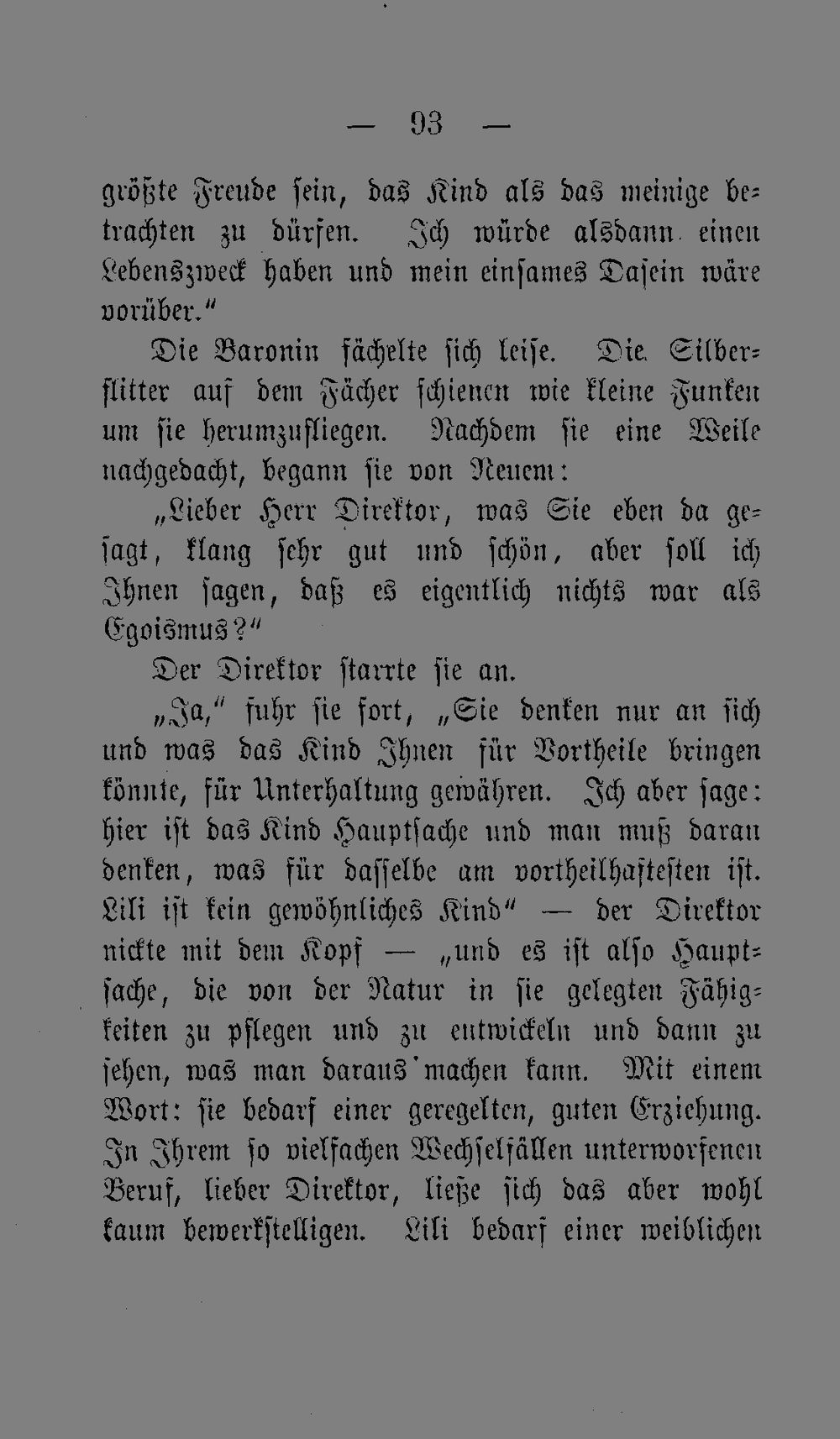 — 93 —

größte Freude sein, das Kind als das meinige betrachten zu dürfen. Ich würde alsdann einen Lebenszweck haben und mein einsames Dasein wäre vorüber."

Die Baronin fächelte sich leise. Die Silberflitter auf dem Fächer schienen wie kleine Funken um sie herumzufliegen. Nachdem sie eine Weile nachgedacht, begann sie von Neuem:

„Lieber Herr Direktor, was Sie eben da gesagt, klang sehr gut und schön, aber soll ich Ihnen sagen, daß es eigentlich nichts war als Egoismus?"

Der Direktor starrte sie an.

„Ja," fuhr sie fort, „Sie denken nur an sich und was das Kind Ihnen für Vortheile bringen könnte, für Unterhaltung gewähren. Ich aber sage: hier ist das Kind Hauptsache und man muß daran denken, was für dasselbe am vortheilhaftesten ist. Lili ist kein gewöhnliches Kind" — der Direktor nickte mit dem Kopf — „und es ist also Hauptsache, die von der Natur in sie gelegten Fähigkeiten zu pflegen und zu entwickeln und dann zu sehen, was man daraus machen kann. Mit einem Wort: sie bedarf einer geregelten, guten Erziehung. In Ihrem so vielfachen Wechselfällen unterworfenen Beruf, lieber Direktor, ließe sich das aber wohl kaum bewerkstelligen. Lili bedarf einer weiblichen